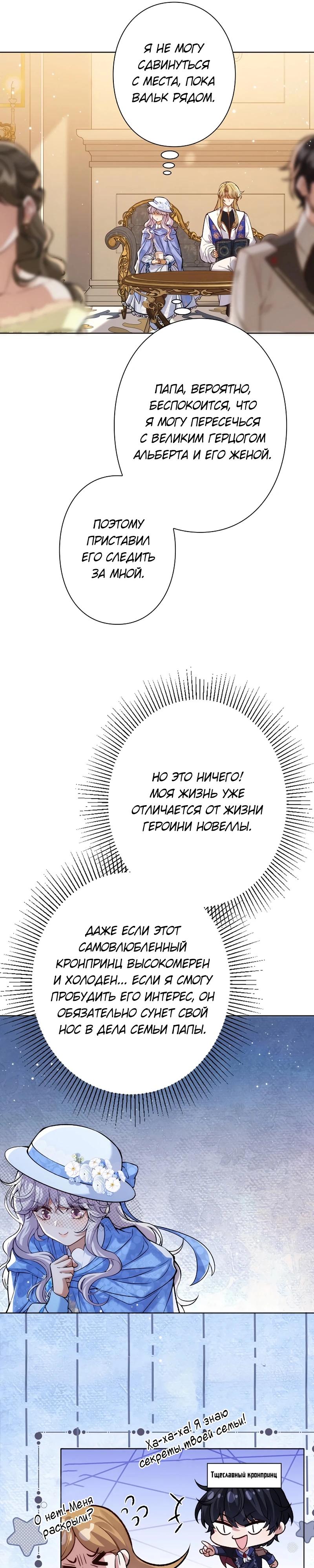 Я НЕ МОГУ СДВИНУТЬСЯ С МЕСТА, ПОКА ВАЛЬК РЯДОМ.

ПАПА, ВЕРОЯТНО, БЕСПОКОИТСЯ, ЧТО Я МОГУ ПЕРЕСЕЧЬСЯ С ВЕЛИКИМ ГЕРЦОГОМ АЛЬБЕРТА И ЕГО ЖЕНОЙ.

ПОЭТОМУ ПРИСТАВИЛ ЕГО СЛЕДИТЬ ЗА МНОЙ.

НО ЭТО НИЧЕГО! МОЯ ЖИЗНЬ УЖЕ ОТЛИЧАЕТСЯ ОТ ЖИЗНИ ГЕРОИНИ НОВЕЛЛЫ.

ДАЖЕ ЕСЛИ ЭТОТ САМОВЛЮБЛЕННЫЙ КРОНПРИНЦ ВЫСОКОМЕРЕН И ХОЛОДЕН... ЕСЛИ Я СМОГУ ПРОБУДИТЬ ЕГО ИНТЕРЕС, ОН ОБЯЗАТЕЛЬНО СУНЕТ СВОЙ НОС В ДЕЛА СЕМЬИ ПАПЫ.

Ха-ха-ха! Я знаю секреты твоей семьи!

Тщеславный кронпринц

О нет! Меня раскрыли?